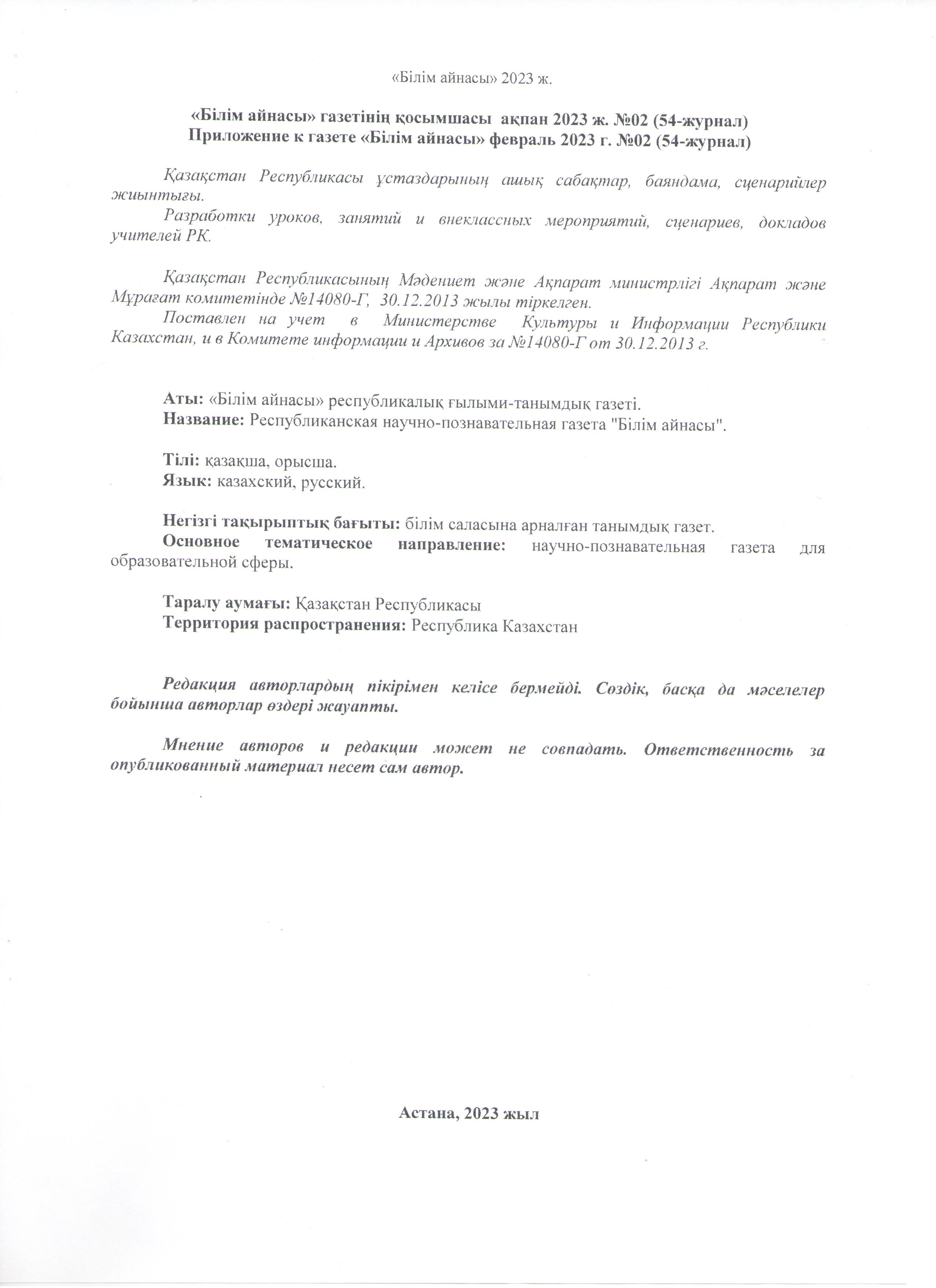 «Білім айнасы» 2023 ж.

«Білім айнасы» газетінің қосымшасы ақпан 2023 ж. №02 (54-журнал)
Приложение к газете «Білім айнасы» февраль 2023 г. №02 (54-журнал)

Қазақстан Республикасы ұстаздарының ашық сабақтар, баяндама, сценарийлер жиынтығы.
Разработки уроков, занятий и внеклассных мероприятий, сценариев, докладов учителей РК.

Қазақстан Республикасының Мәдениет және Ақпарат министрлігі Ақпарат және Мұрағат комитетінде №14080-Г, 30.12.2013 жылы тіркелген.
Поставлен на учет в Министерстве Культуры и Информации Республики Казахстан, и в Комитете информации и Архивов за №14080-Г от 30.12.2013 г.

Аты: «Білім айнасы» республикалық ғылыми-танымдық газеті.
Название: Республиканская научно-познавательная газета "Білім айнасы".

Тілі: қазақша, орысша.
Язык: казахский, русский.

Негізгі тақырыптық бағыты: білім саласына арналған танымдық газет.
Основное тематическое направление: научно-познавательная газета для образовательной сферы.

Таралу аумағы: Қазақстан Республикасы
Территория распространения: Республика Казахстан

Редакция авторлардың пікірімен келісе бермейді. Сөздік, басқа да мәселелер бойынша авторлар өздері жауапты.

Мнение авторов и редакции может не совпадать. Ответственность за опубликованный материал несет сам автор.

Астана, 2023 жыл